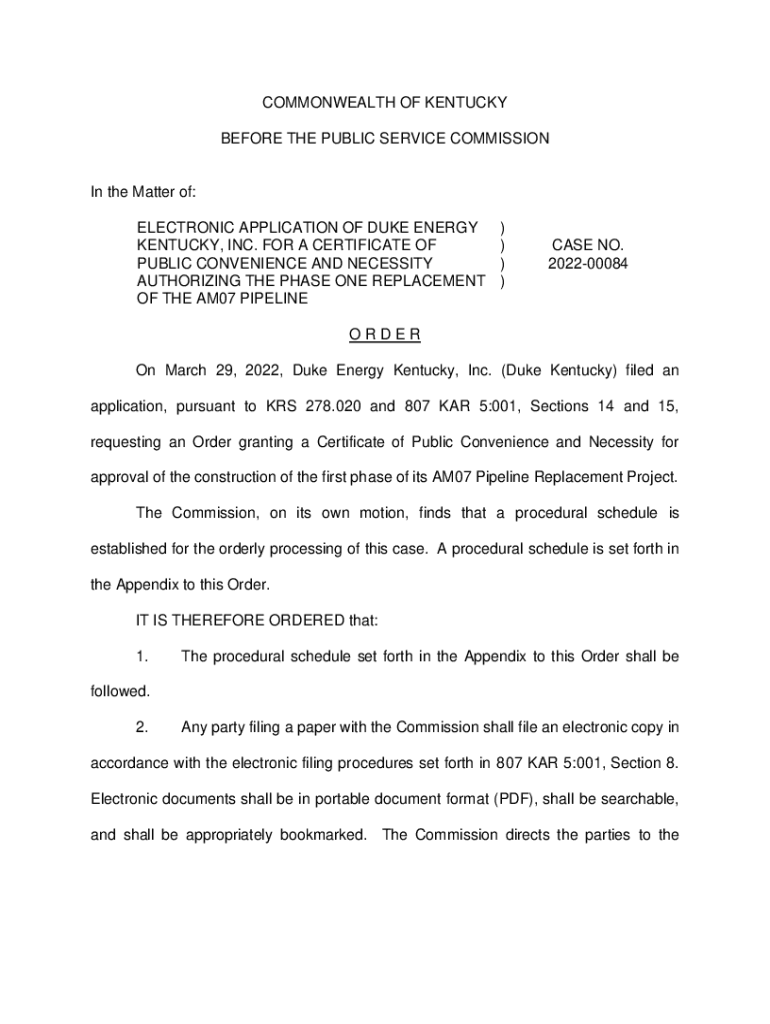 COMMONWEALTH OF KENTUCKY

BEFORE THE PUBLIC SERVICE COMMISSION

In the Matter of:

ELECTRONIC APPLICATION OF DUKE ENERGY KENTUCKY, INC. FOR A CERTIFICATE OF PUBLIC CONVENIENCE AND NECESSITY AUTHORIZING THE PHASE ONE REPLACEMENT OF THE AM07 PIPELINE ) ) ) ) CASE NO. 2022-00084

O R D E R

On March 29, 2022, Duke Energy Kentucky, Inc. (Duke Kentucky) filed an application, pursuant to KRS 278.020 and 807 KAR 5:001, Sections 14 and 15, requesting an Order granting a Certificate of Public Convenience and Necessity for approval of the construction of the first phase of its AM07 Pipeline Replacement Project.

The Commission, on its own motion, finds that a procedural schedule is established for the orderly processing of this case. A procedural schedule is set forth in the Appendix to this Order.

IT IS THEREFORE ORDERED that:

1. The procedural schedule set forth in the Appendix to this Order shall be followed.

2. Any party filing a paper with the Commission shall file an electronic copy in accordance with the electronic filing procedures set forth in 807 KAR 5:001, Section 8. Electronic documents shall be in portable document format (PDF), shall be searchable, and shall be appropriately bookmarked. The Commission directs the parties to the